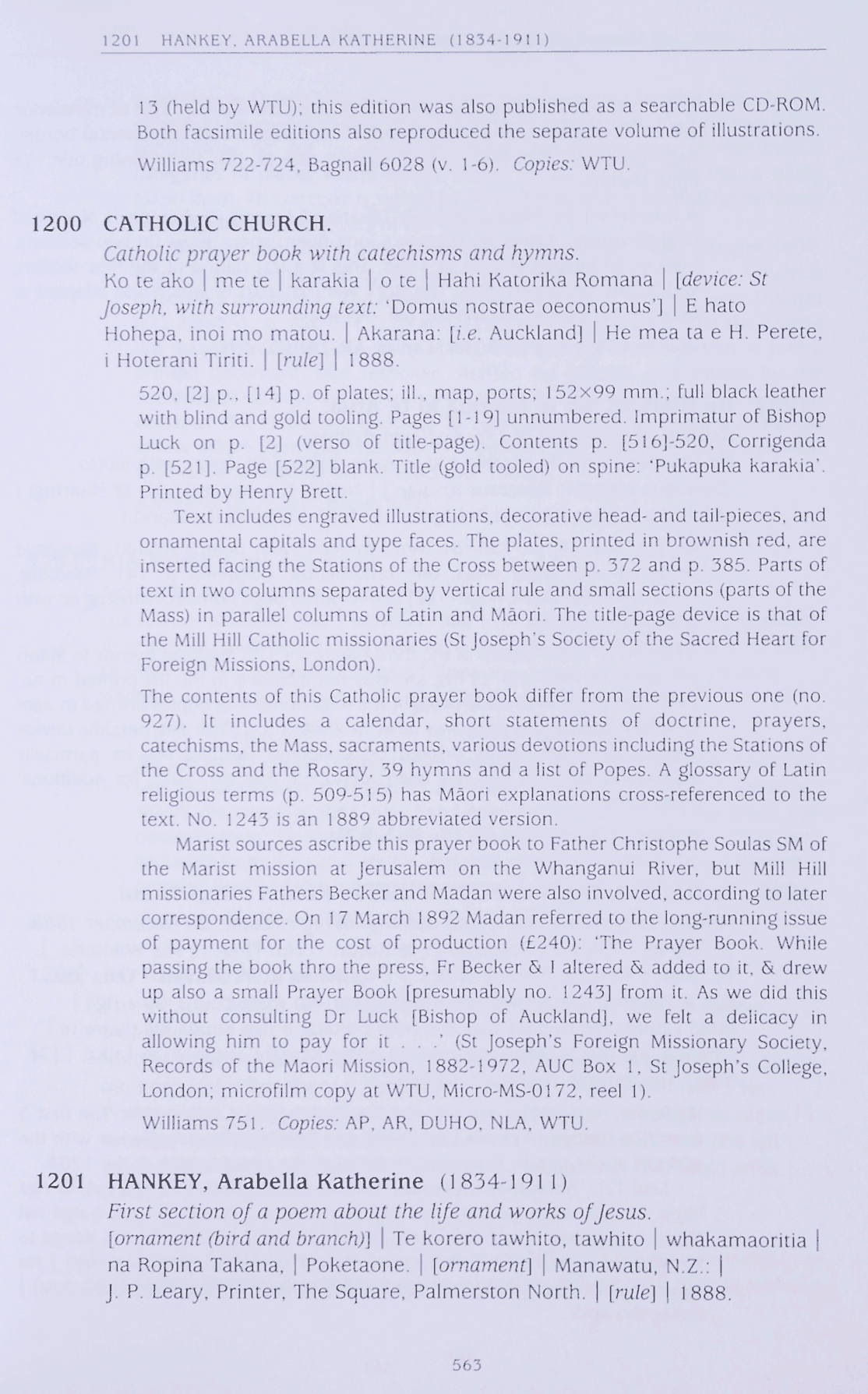 1201 HANKEY, ARABELLA KATHERINE (1834-1911)

13 (held by WTU); this edition was also published as a searchable CD-ROM. Both facsimile editions also reproduced the separate volume of illustrations.

Williams 722-724, Bagnall 6028 (v. 1-6). Copies: WTU.

1200 CATHOLIC CHURCH.

Catholic prayer book with catechisms and hymns.

Ko te ako | me te | karakia | o te | Hahi Katorika Romana | [device: St Joseph, with surrounding text: 'Domus nostrae oeconomus'] | E hato Hohepa, inoi mo matou. | Akarana: [i.e. Auckland] | He mea ta e H. Perete, i Hoterani Tiriti. | [rule] | 1888.

520, [2] p., [14] p. of plates; ill., map, ports; 152×99 mm.; full black leather with blind and gold tooling. Pages [1-19] unnumbered. Imprimatur of Bishop Luck on p. [2] (verso of title-page). Contents p. [516]-520, Corrigenda p. [521]. Page [522] blank. Title (gold tooled) on spine: 'Pukapuka karakia'. Printed by Henry Brett.

Text includes engraved illustrations, decorative head- and tail-pieces, and ornamental capitals and type faces. The plates, printed in brownish red, are inserted facing the Stations of the Cross between p. 372 and p. 385. Parts of text in two columns separated by vertical rule and small sections (parts of the Mass) in parallel columns of Latin and Māori. The title-page device is that of the Mill Hill Catholic missionaries (St Joseph's Society of the Sacred Heart for Foreign Missions, London).

The contents of this Catholic prayer book differ from the previous one (no. 927). It includes a calendar, short statements of doctrine, prayers, catechisms, the Mass, sacraments, various devotions including the Stations of the Cross and the Rosary, 39 hymns and a list of Popes. A glossary of Latin religious terms (p. 509-515) has Māori explanations cross-referenced to the text. No. 1243 is an 1889 abbreviated version.

Marist sources ascribe this prayer book to Father Christophe Soulas SM of the Marist mission at Jerusalem on the Whanganui River, but Mill Hill missionaries Fathers Becker and Madan were also involved, according to later correspondence. On 17 March 1892 Madan referred to the long-running issue of payment for the cost of production (£240): 'The Prayer Book. While passing the book thro the press, Fr Becker & I altered & added to it, & drew up also a small Prayer Book [presumably no. 1243] from it. As we did this without consulting Dr Luck [Bishop of Auckland], we felt a delicacy in allowing him to pay for it . . .' (St Joseph's Foreign Missionary Society, Records of the Maori Mission, 1882-1972, AUC Box 1, St Joseph's College, London; microfilm copy at WTU, Micro-MS-0172, reel 1).

Williams 751. Copies: AP, AR, DUHO, NLA, WTU.

1201 HANKEY, Arabella Katherine (1834-1911)

First section of a poem about the life and works of Jesus.

[ornament (bird and branch)] | Te korero tawhito, tawhito | whakamaoritia | na Ropina Takana, | Poketaone. | [ornament] | Manawatu, N.Z.: | J. P. Leary, Printer, The Square, Palmerston North. | [rule] | 1888.

563